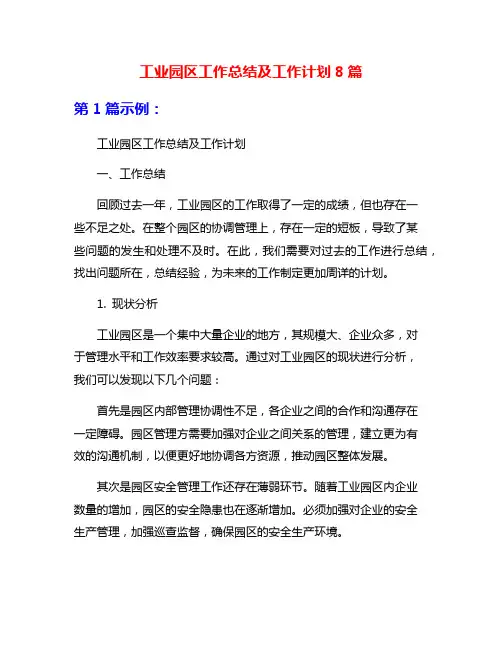 工业园区工作总结及工作计划 8 篇

第 1 篇示例：

工业园区工作总结及工作计划

一、工作总结

回顾过去一年，工业园区的工作取得了一定的成绩，但也存在一些不足之处。在整个园区的协调管理上，存在一定的短板，导致了某些问题的发生和处理不及时。在此，我们需要对过去的工作进行总结，找出问题所在，总结经验，为未来的工作制定更加周详的计划。

1. 现状分析

工业园区是一个集中大量企业的地方，其规模大、企业众多，对于管理水平和工作效率要求较高。通过对工业园区的现状进行分析，我们可以发现以下几个问题：

首先是园区内部管理协调性不足，各企业之间的合作和沟通存在一定障碍。园区管理方需要加强对企业之间关系的管理，建立更为有效的沟通机制，以便更好地协调各方资源，推动园区整体发展。

其次是园区安全管理工作还存在薄弱环节。随着工业园区内企业数量的增加，园区的安全隐患也在逐渐增加。必须加强对企业的安全生产管理，加强巡查监督，确保园区的安全生产环境。